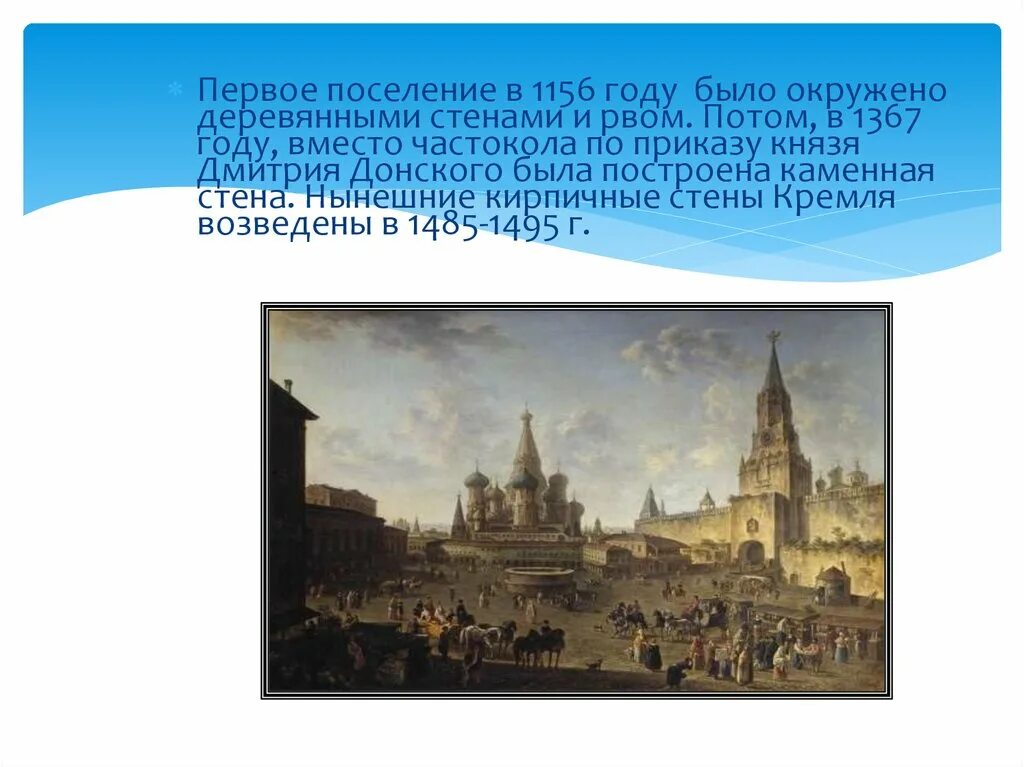 Первое поселение в 1156 году было окружено деревянными стенами и рвом. Потом, в 1367 году, вместо частокола по приказу князя Дмитрия Донского была построена каменная стена. Нынешние кирпичные стены Кремля возведены в 1485-1495 г.